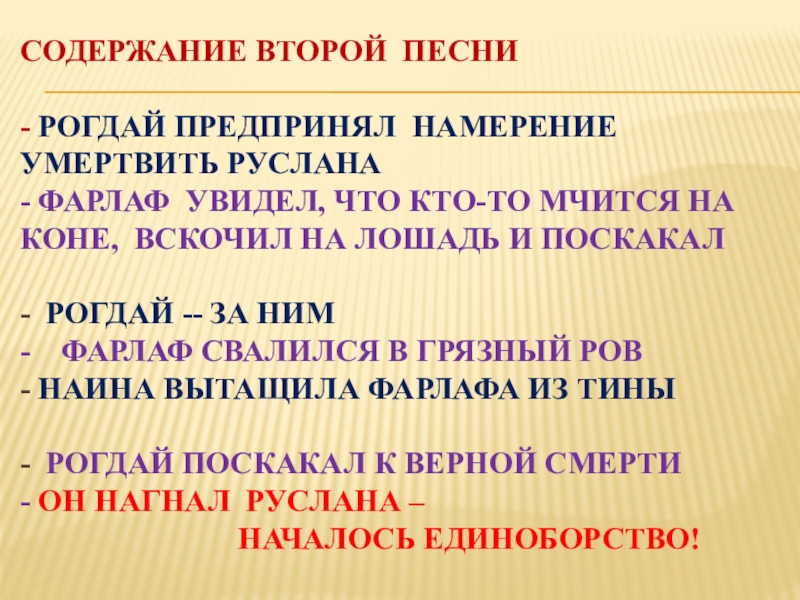 СОДЕРЖАНИЕ ВТОРОЙ ПЕСНИ

- РОГДАЙ ПРЕДПРИНЯЛ НАМЕРЕНИЕ УМЕРТВИТЬ РУСЛАНА

- ФАРЛАФ УВИДЕЛ, ЧТО КТО-ТО МЧИТСЯ НА КОНЕ, ВСКОЧИЛ НА ЛОШАДЬ И ПОСКАКАЛ

- РОГДАЙ -- ЗА НИМ

- ФАРЛАФ СВАЛИЛСЯ В ГРЯЗНЫЙ РОВ

- НАИНА ВЫТАЩИЛА ФАРЛАФА ИЗ ТИНЫ

- РОГДАЙ ПОСКАКАЛ К ВЕРНОЙ СМЕРТИ

- ОН НАГНАЛ РУСЛАНА –
НАЧАЛОСЬ ЕДИНОБОРСТВО!